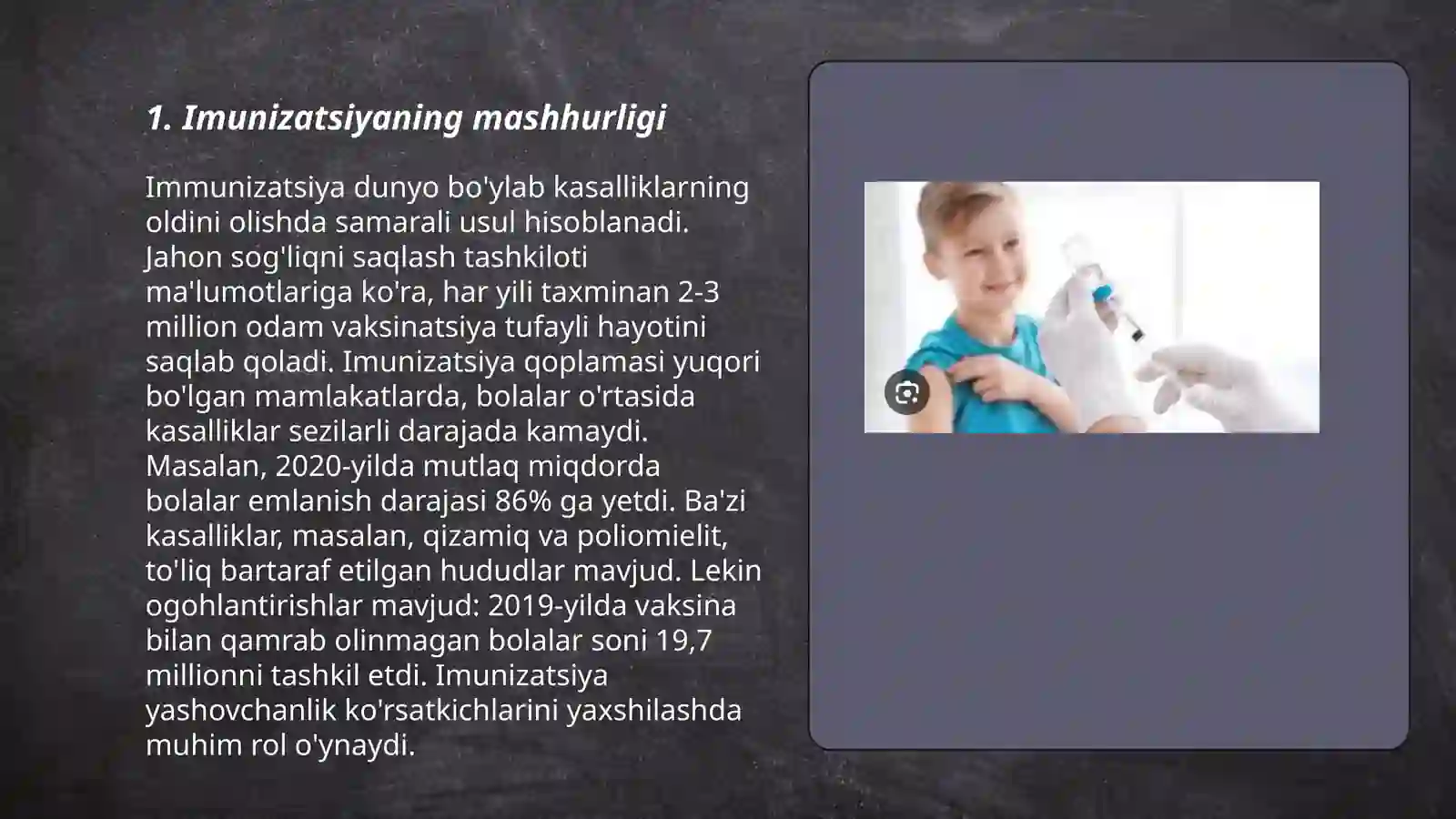 1. Imunizatsiyaning mashhurligi

Immunizatsiya dunyo bo'ylab kasalliklarning oldini olishda samarali usul hisoblanadi. Jahon sog'liqni saqlash tashkiloti ma'lumotlariga ko'ra, har yili taxminan 2-3 million odam vaksinatsiya tufayli hayotini saqlab qoladi. Imunizatsiya qoplamasi yuqori bo'lgan mamlakatlarda, bolalar o'rtasida kasalliklar sezilarli darajada kamaydi. Masalan, 2020-yilda mutlaq miqdorda bolalar emlanish darajasi 86% ga yetdi. Ba'zi kasalliklar, masalan, qizamiq va poliomielit, to'liq bartaraf etilgan hududlar mavjud. Lekin ogohlantirishlar mavjud: 2019-yilda vaksina bilan qamrab olinmagan bolalar soni 19,7 millionni tashkil etdi. Imunizatsiya yashovchanlik ko'rsatkichlarini yaxshilashda muhim rol o'ynaydi.